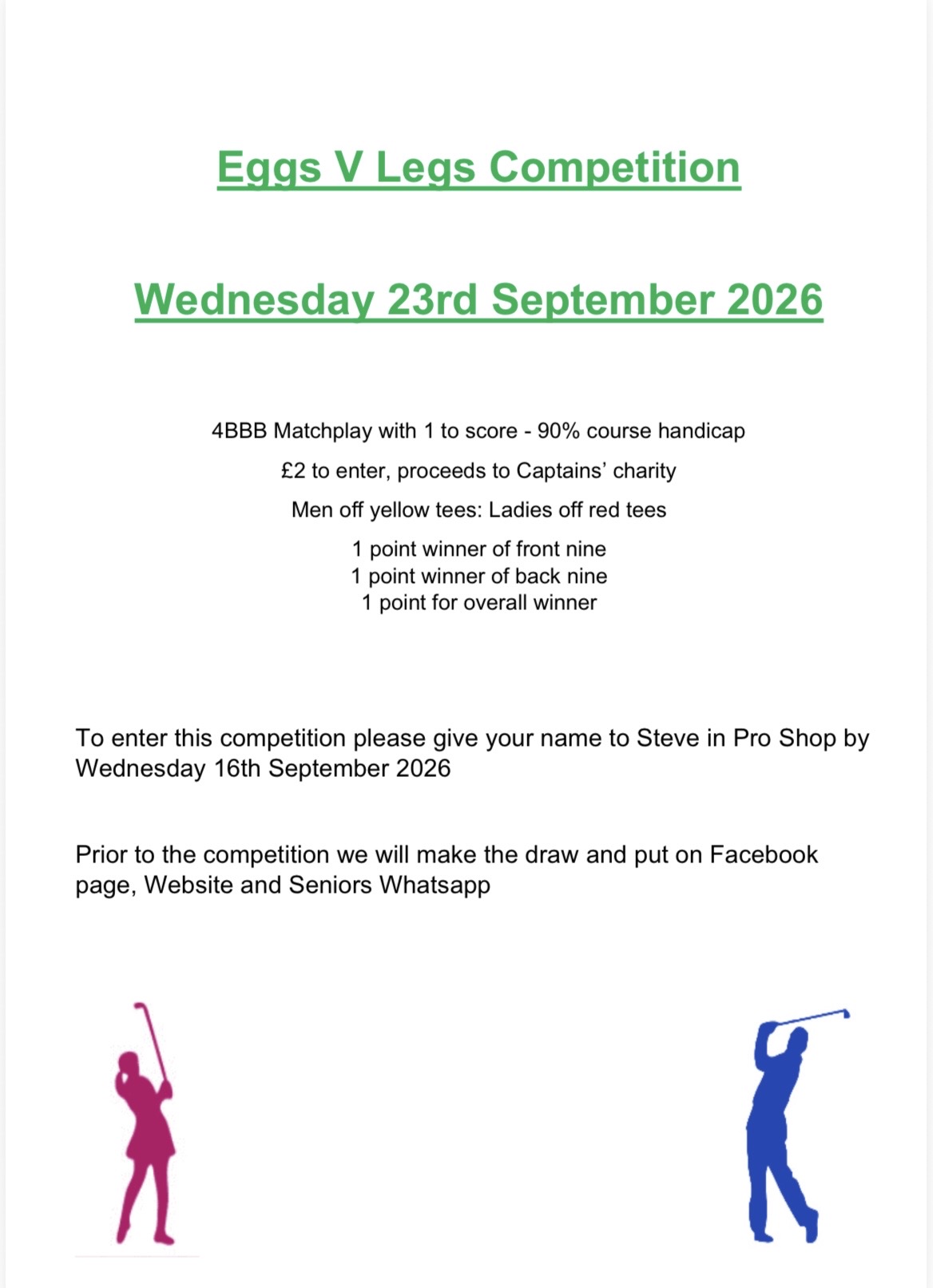 Eggs V Legs Competition

Wednesday 23rd September 2026

4BBB Matchplay with 1 to score - 90% course handicap

£2 to enter, proceeds to Captains' charity

Men off yellow tees: Ladies off red tees

1 point winner of front nine
1 point winner of back nine
1 point for overall winner

To enter this competition please give your name to Steve in Pro Shop by Wednesday 16th September 2026

Prior to the competition we will make the draw and put on Facebook page, Website and Seniors Whatsapp